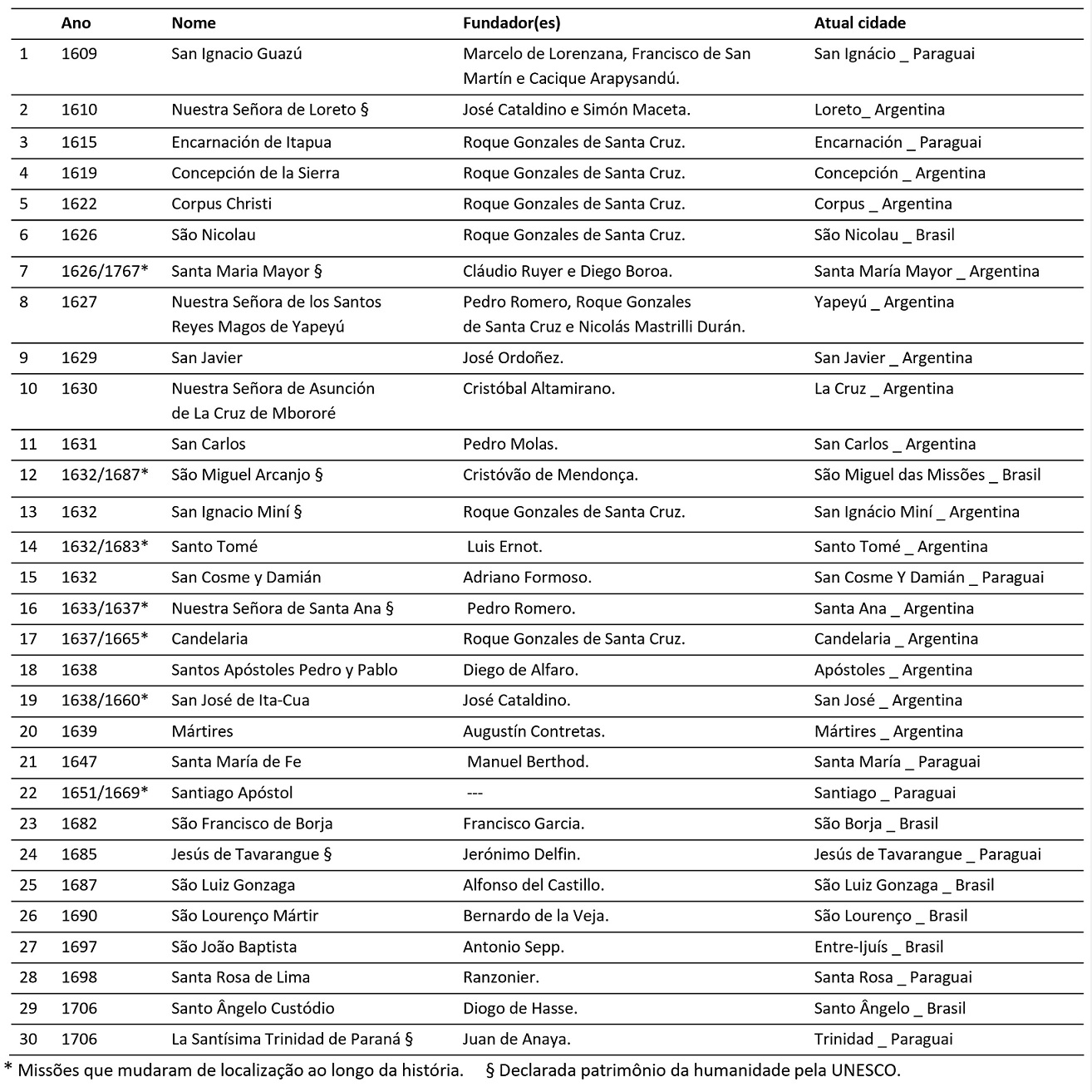 | | Ano | Nome | Fundador(es) | Atual cidade |
|---|---|---|---|---|
| 1 | 1609 | San Ignacio Guazú | Marcelo de Lorenzana, Francisco de San Martín e Cacique Arapysandú. | San Ignácio _ Paraguai |
| 2 | 1610 | Nuestra Señora de Loreto § | José Cataldino e Simón Maceta. | Loreto_ Argentina |
| 3 | 1615 | Encarnación de Itapua | Roque Gonzales de Santa Cruz. | Encarnación _ Paraguai |
| 4 | 1619 | Concepción de la Sierra | Roque Gonzales de Santa Cruz. | Concepción _ Argentina |
| 5 | 1622 | Corpus Christi | Roque Gonzales de Santa Cruz. | Corpus _ Argentina |
| 6 | 1626 | São Nicolau | Roque Gonzales de Santa Cruz. | São Nicolau _ Brasil |
| 7 | 1626/1767* | Santa Maria Mayor § | Cláudio Ruyer e Diego Boroa. | Santa María Mayor _ Argentina |
| 8 | 1627 | Nuestra Señora de los Santos Reyes Magos de Yapeyú | Pedro Romero, Roque Gonzales de Santa Cruz e Nicolás Mastrilli Durán. | Yapeyú _ Argentina |
| 9 | 1629 | San Javier | José Ordoñez. | San Javier _ Argentina |
| 10 | 1630 | Nuestra Señora de Asunción de La Cruz de Mbororé | Cristóbal Altamirano. | La Cruz _ Argentina |
| 11 | 1631 | San Carlos | Pedro Molas. | San Carlos _ Argentina |
| 12 | 1632/1687* | São Miguel Arcanjo § | Cristóvão de Mendonça. | São Miguel das Missões _ Brasil |
| 13 | 1632 | San Ignacio Miní § | Roque Gonzales de Santa Cruz. | San Ignácio Miní _ Argentina |
| 14 | 1632/1683* | Santo Tomé | Luis Ernot. | Santo Tomé _ Argentina |
| 15 | 1632 | San Cosme y Damián | Adriano Formoso. | San Cosme Y Damián _ Paraguai |
| 16 | 1633/1637* | Nuestra Señora de Santa Ana § | Pedro Romero. | Santa Ana _ Argentina |
| 17 | 1637/1665* | Candelaria | Roque Gonzales de Santa Cruz. | Candelaria _ Argentina |
| 18 | 1638 | Santos Apóstoles Pedro y Pablo | Diego de Alfaro. | Apóstoles _ Argentina |
| 19 | 1638/1660* | San José de Ita-Cua | José Cataldino. | San José _ Argentina |
| 20 | 1639 | Mártires | Augustín Contretas. | Mártires _ Argentina |
| 21 | 1647 | Santa María de Fe | Manuel Berthod. | Santa María _ Paraguai |
| 22 | 1651/1669* | Santiago Apóstol | --- | Santiago _ Paraguai |
| 23 | 1682 | São Francisco de Borja | Francisco Garcia. | São Borja _ Brasil |
| 24 | 1685 | Jesús de Tavarangue § | Jerónimo Delfin. | Jesús de Tavarangue _ Paraguai |
| 25 | 1687 | São Luiz Gonzaga | Alfonso del Castillo. | São Luiz Gonzaga _ Brasil |
| 26 | 1690 | São Lourenço Mártir | Bernardo de la Veja. | São Lourenço _ Brasil |
| 27 | 1697 | São João Baptista | Antonio Sepp. | Entre-Ijuís _ Brasil |
| 28 | 1698 | Santa Rosa de Lima | Ranzonier. | Santa Rosa _ Paraguai |
| 29 | 1706 | Santo Ângelo Custódio | Diogo de Hasse. | Santo Ângelo _ Brasil |
| 30 | 1706 | La Santísima Trinidad de Paraná § | Juan de Anaya. | Trinidad _ Paraguai |

* Missões que mudaram de localização ao longo da história. § Declarada patrimônio da humanidade pela UNESCO.